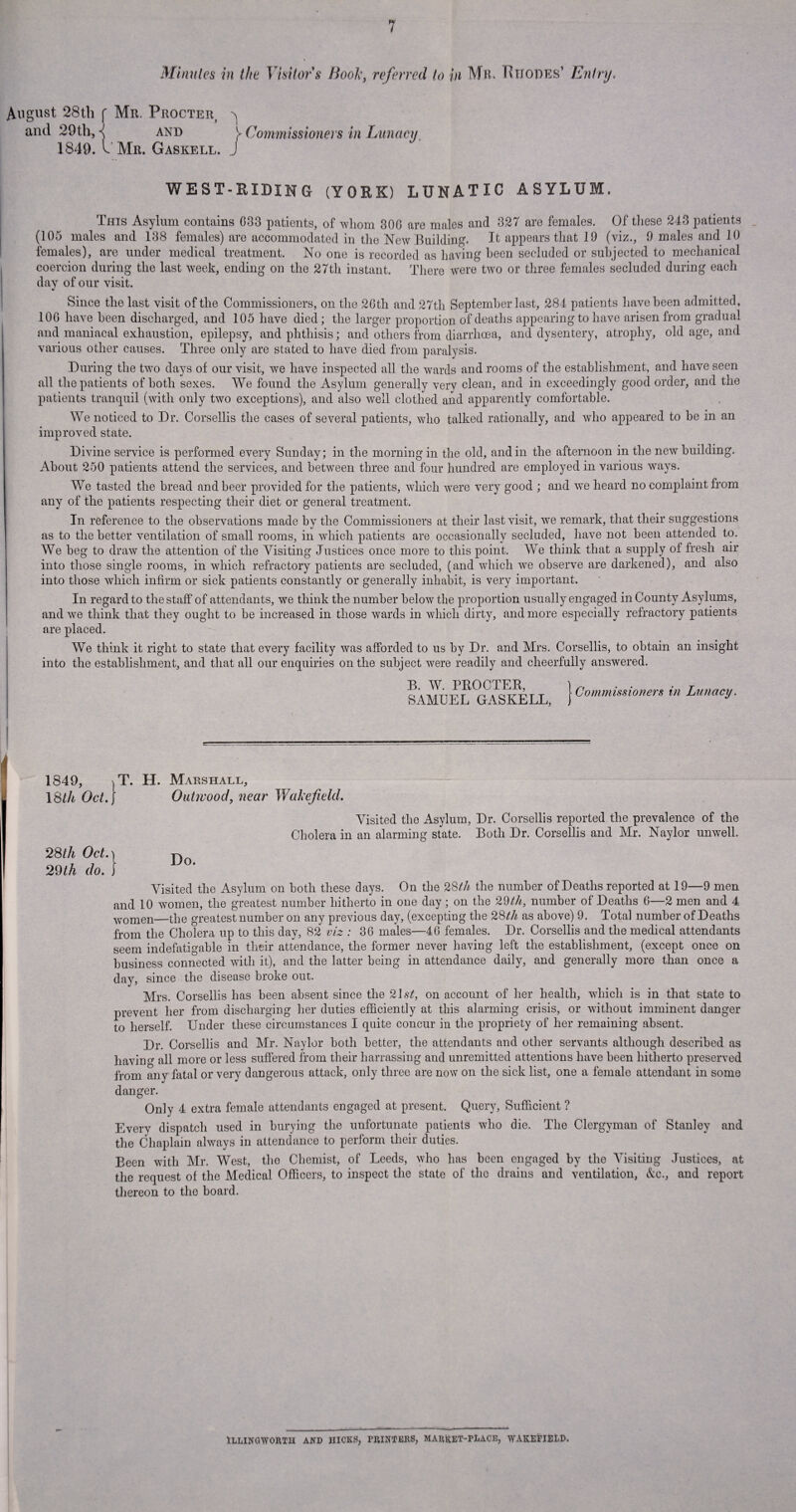 7

Minutes in the Visitor's Book, referred to in Mr. Rhodes' Entry.

August 28th and 29th, 1849. Mr. Procter, and Mr. Gaskell. Commissioners in Lunacy.

WEST-RIDING (YORK) LUNATIC ASYLUM.

This Asylum contains 633 patients, of whom 306 are males and 327 are females. Of these 243 patients (105 males and 138 females) are accommodated in the New Building. It appears that 19 (viz., 9 males and 10 females), are under medical treatment. No one is recorded as having been secluded or subjected to mechanical coercion during the last week, ending on the 27th instant. There were two or three females secluded during each day of our visit.

Since the last visit of the Commissioners, on the 26th and 27th September last, 284 patients have been admitted, 106 have been discharged, and 105 have died; the larger proportion of deaths appearing to have arisen from gradual and maniacal exhaustion, epilepsy, and phthisis; and others from diarrhœa, and dysentery, atrophy, old age, and various other causes. Three only are stated to have died from paralysis.

During the two days of our visit, we have inspected all the wards and rooms of the establishment, and have seen all the patients of both sexes. We found the Asylum generally very clean, and in exceedingly good order, and the patients tranquil (with only two exceptions), and also well clothed and apparently comfortable.

We noticed to Dr. Corsellis the cases of several patients, who talked rationally, and who appeared to be in an improved state.

Divine service is performed every Sunday; in the morning in the old, and in the afternoon in the new building. About 250 patients attend the services, and between three and four hundred are employed in various ways.

We tasted the bread and beer provided for the patients, which were very good; and we heard no complaint from any of the patients respecting their diet or general treatment.

In reference to the observations made by the Commissioners at their last visit, we remark, that their suggestions as to the better ventilation of small rooms, in which patients are occasionally secluded, have not been attended to. We beg to draw the attention of the Visiting Justices once more to this point. We think that a supply of fresh air into those single rooms, in which refractory patients are secluded, (and which we observe are darkened), and also into those which infirm or sick patients constantly or generally inhabit, is very important.

In regard to the staff of attendants, we think the number below the proportion usually engaged in County Asylums, and we think that they ought to be increased in those wards in which dirty, and more especially refractory patients are placed.

We think it right to state that every facility was afforded to us by Dr. and Mrs. Corsellis, to obtain an insight into the establishment, and that all our enquiries on the subject were readily and cheerfully answered.

B. W. PROCTER, SAMUEL GASKELL, Commissioners in Lunacy.

1849, 18th Oct. T. H. Marshall, Outwood, near Wakefield.

Visited the Asylum, Dr. Corsellis reported the prevalence of the Cholera in an alarming state. Both Dr. Corsellis and Mr. Naylor unwell.

28th Oct. 29th do. Do.

Visited the Asylum on both these days. On the 28th the number of Deaths reported at 19—9 men and 10 women, the greatest number hitherto in one day; on the 29th, number of Deaths 6—2 men and 4 women—the greatest number on any previous day, (excepting the 28th as above) 9. Total number of Deaths from the Cholera up to this day, 82 viz: 36 males—46 females. Dr. Corsellis and the medical attendants seem indefatigable in their attendance, the former never having left the establishment, (except once on business connected with it), and the latter being in attendance daily, and generally more than once a day, since the disease broke out.

Mrs. Corsellis has been absent since the 21st, on account of her health, which is in that state to prevent her from discharging her duties efficiently at this alarming crisis, or without imminent danger to herself. Under these circumstances I quite concur in the propriety of her remaining absent.

Dr. Corsellis and Mr. Naylor both better, the attendants and other servants although described as having all more or less suffered from their harrassing and unremitted attentions have been hitherto preserved from any fatal or very dangerous attack, only three are now on the sick list, one a female attendant in some danger.

Only 4 extra female attendants engaged at present. Query, Sufficient?

Every dispatch used in burying the unfortunate patients who die. The Clergyman of Stanley and the Chaplain always in attendance to perform their duties.

Been with Mr. West, the Chemist, of Leeds, who has been engaged by the Visiting Justices, at the request of the Medical Officers, to inspect the state of the drains and ventilation, &c., and report thereon to the board.

ILLINGWORTH AND HICKS, PRINTERS, MARKET-PLACE, WAKEFIELD.